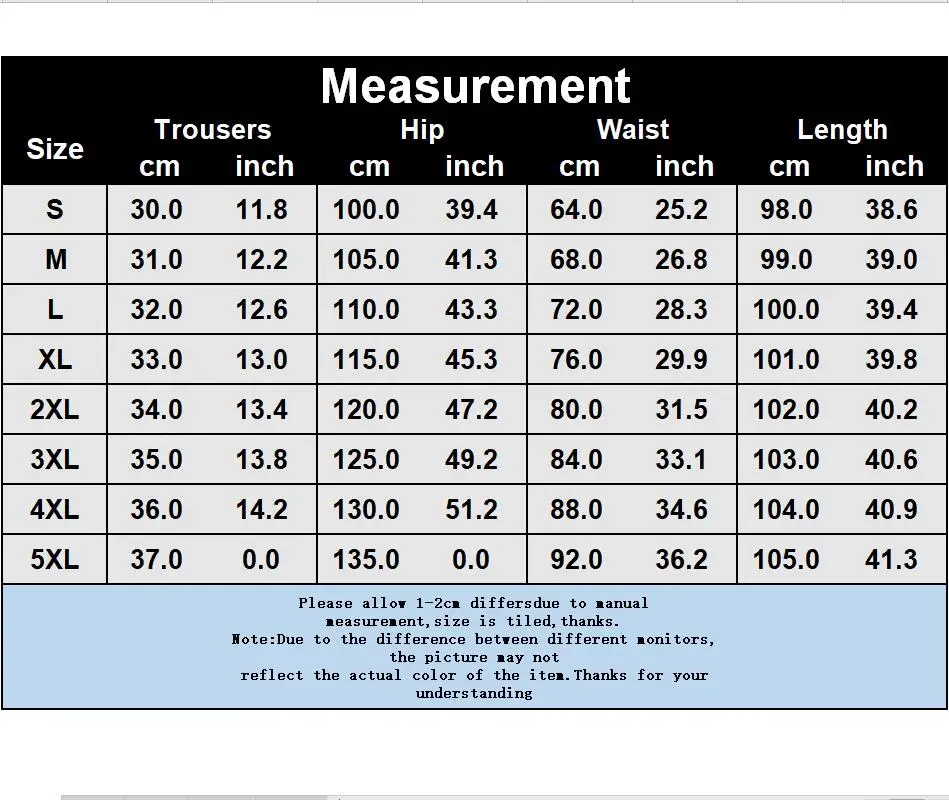 Measurement

| Size | Trousers cm | Trousers inch | Hip cm | Hip inch | Waist cm | Waist inch | Length cm | Length inch |
|---|---|---|---|---|---|---|---|---|
| S | 30.0 | 11.8 | 100.0 | 39.4 | 64.0 | 25.2 | 98.0 | 38.6 |
| M | 31.0 | 12.2 | 105.0 | 41.3 | 68.0 | 26.8 | 99.0 | 39.0 |
| L | 32.0 | 12.6 | 110.0 | 43.3 | 72.0 | 28.3 | 100.0 | 39.4 |
| XL | 33.0 | 13.0 | 115.0 | 45.3 | 76.0 | 29.9 | 101.0 | 39.8 |
| 2XL | 34.0 | 13.4 | 120.0 | 47.2 | 80.0 | 31.5 | 102.0 | 40.2 |
| 3XL | 35.0 | 13.8 | 125.0 | 49.2 | 84.0 | 33.1 | 103.0 | 40.6 |
| 4XL | 36.0 | 14.2 | 130.0 | 51.2 | 88.0 | 34.6 | 104.0 | 40.9 |
| 5XL | 37.0 | 0.0 | 135.0 | 0.0 | 92.0 | 36.2 | 105.0 | 41.3 |

Please allow 1-2cm differsdue to manual measurement,size is tiled,thanks.
Note:Due to the difference between different monitors, the picture may not reflect the actual color of the item.Thanks for your understanding